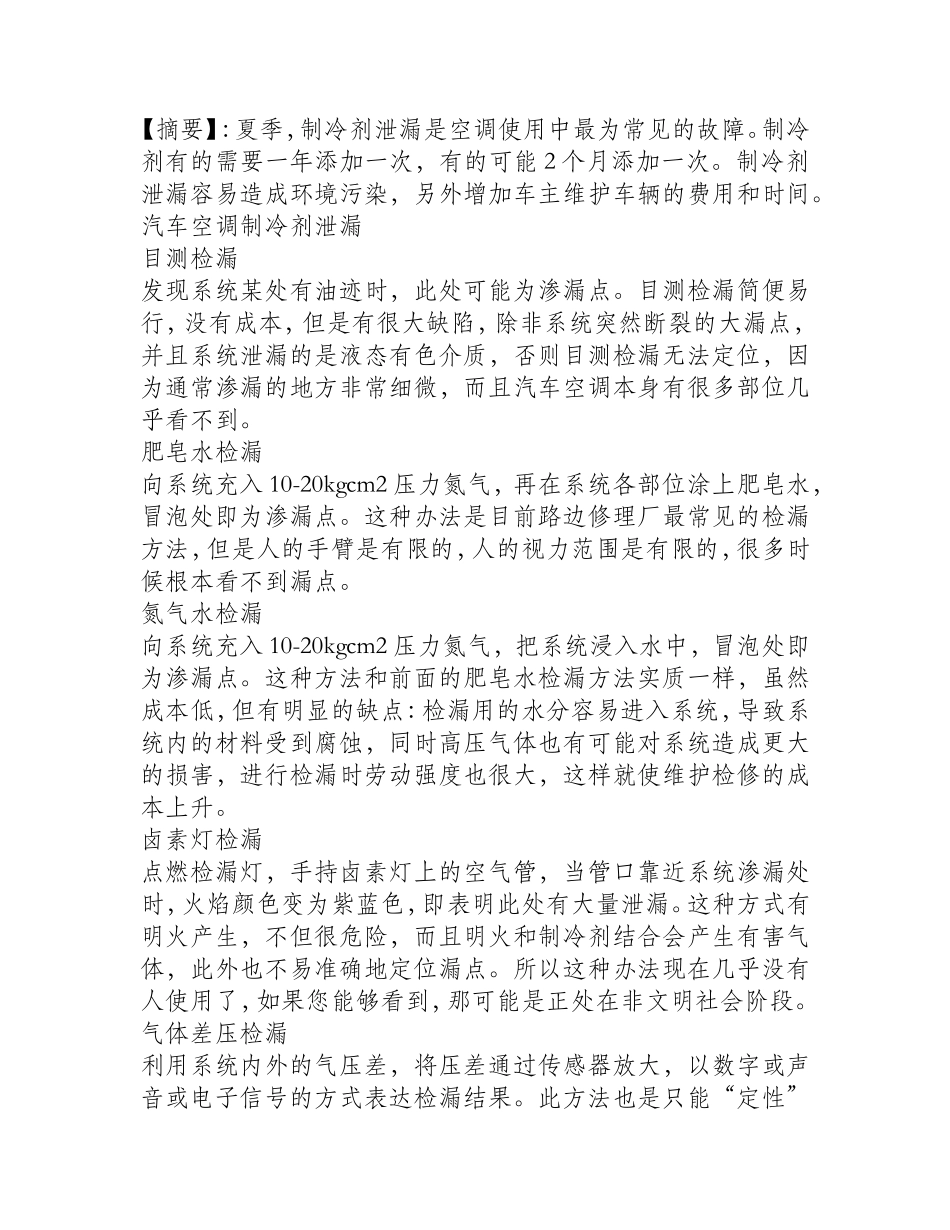 【摘要】:夏季,制冷剂泄漏是空调使用中最为常见的故障。制冷剂有的需要一年添加一次,有的可能2个月添加一次。制冷剂泄漏容易造成环境污染,另外增加车主维护车辆的费用和时间。

汽车空调制冷剂泄漏

目测检漏

发现系统某处有油迹时,此处可能为渗漏点。目测检漏简便易行,没有成本,但是有很大缺陷,除非系统突然断裂的大漏点,并且系统泄漏的是液态有色介质,否则目测检漏无法定位,因为通常渗漏的地方非常细微,而且汽车空调本身有很多部位几乎看不到。

肥皂水检漏

向系统充入10-20kgcm2压力氮气,再在系统各部位涂上肥皂水,冒泡处即为渗漏点。这种办法是目前路边修理厂最常见的检漏方法,但是人的手臂是有限的,人的视力范围是有限的,很多时候根本看不到漏点。

氮气水检漏

向系统充入10-20kgcm2压力氮气,把系统浸入水中,冒泡处即为渗漏点。这种方法和前面的肥皂水检漏方法实质一样,虽然成本低,但有明显的缺点:检漏用的水分容易进入系统,导致系统内的材料受到腐蚀,同时高压气体也有可能对系统造成更大的损害,进行检漏时劳动强度也很大,这样就使维护检修的成本上升。

卤素灯检漏

点燃检漏灯,手持卤素灯上的空气管,当管口靠近系统渗漏处时,火焰颜色变为紫蓝色,即表明此处有大量泄漏。这种方式有明火产生,不但很危险,而且明火和制冷剂结合会产生有害气体,此外也不易准确地定位漏点。所以这种办法现在几乎没有人使用了,如果您能够看到,那可能是正处在非文明社会阶段。

气体差压检漏

利用系统内外的气压差,将压差通过传感器放大,以数字或声音或电子信号的方式表达检漏结果。此方法也是只能“定性”